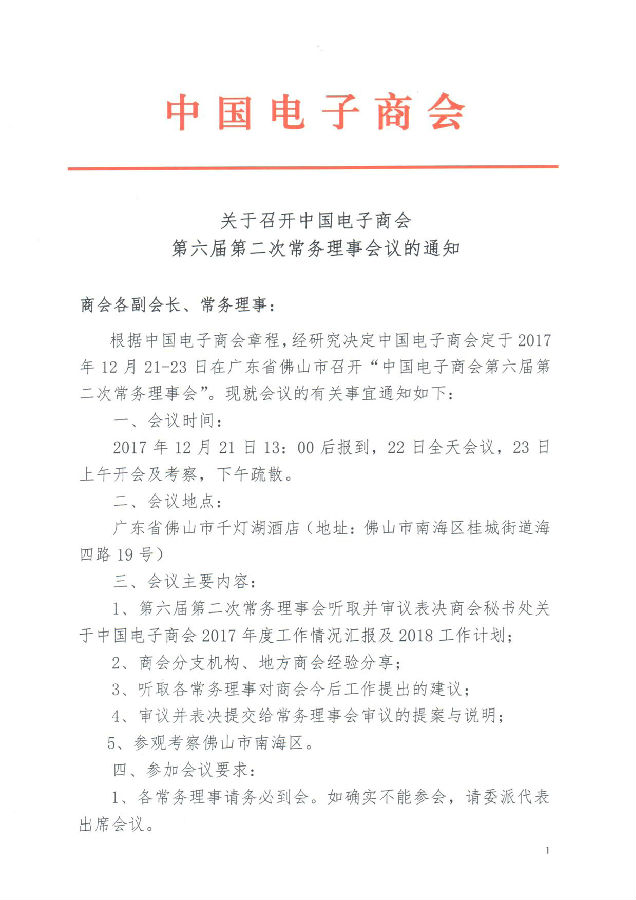 中国电子商会

关于召开中国电子商会
第六届第二次常务理事会议的通知

商会各副会长、常务理事：

根据中国电子商会章程，经研究决定中国电子商会定于2017年12月21-23日在广东省佛山市召开“中国电子商会第六届第二次常务理事会”。现就会议的有关事宜通知如下：

一、会议时间：

2017年12月21日13：00后报到，22日全天会议，23日上午开会及考察，下午疏散。

二、会议地点：

广东省佛山市千灯湖酒店（地址：佛山市南海区桂城街道海四路19号）

三、会议主要内容：

1、第六届第二次常务理事会听取并审议表决商会秘书处关于中国电子商会2017年度工作情况汇报及2018工作计划；

2、商会分支机构、地方商会经验分享；

3、听取各常务理事对商会今后工作提出的建议；

4、审议并表决提交给常务理事会审议的提案与说明；

5、参观考察佛山市南海区。

四、参加会议要求：

1、各常务理事请务必到会。如确实不能参会，请委派代表出席会议。

1